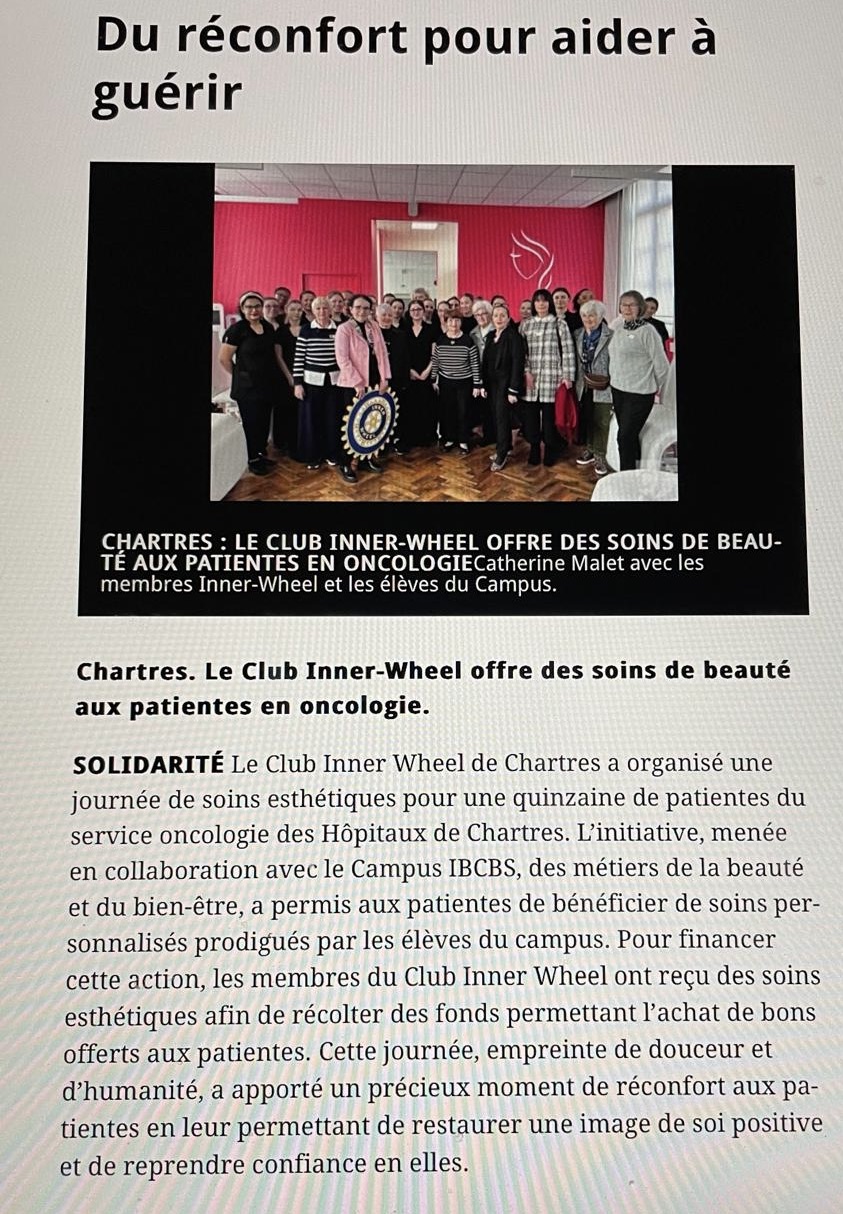 Du réconfort pour aider à guérir

CHARTRES : LE CLUB INNER-WHEEL OFFRE DES SOINS DE BEAUTÉ AUX PATIENTES EN ONCOLOGIECatherine Malet avec les membres Inner-Wheel et les élèves du Campus.

Chartres. Le Club Inner-Wheel offre des soins de beauté aux patientes en oncologie.

SOLIDARITÉ Le Club Inner Wheel de Chartres a organisé une journée de soins esthétiques pour une quinzaine de patientes du service oncologie des Hôpitaux de Chartres. L'initiative, menée en collaboration avec le Campus IBCBS, des métiers de la beauté et du bien-être, a permis aux patientes de bénéficier de soins personnalisés prodigués par les élèves du campus. Pour financer cette action, les membres du Club Inner Wheel ont reçu des soins esthétiques afin de récolter des fonds permettant l'achat de bons offerts aux patientes. Cette journée, empreinte de douceur et d'humanité, a apporté un précieux moment de réconfort aux patientes en leur permettant de restaurer une image de soi positive et de reprendre confiance en elles.